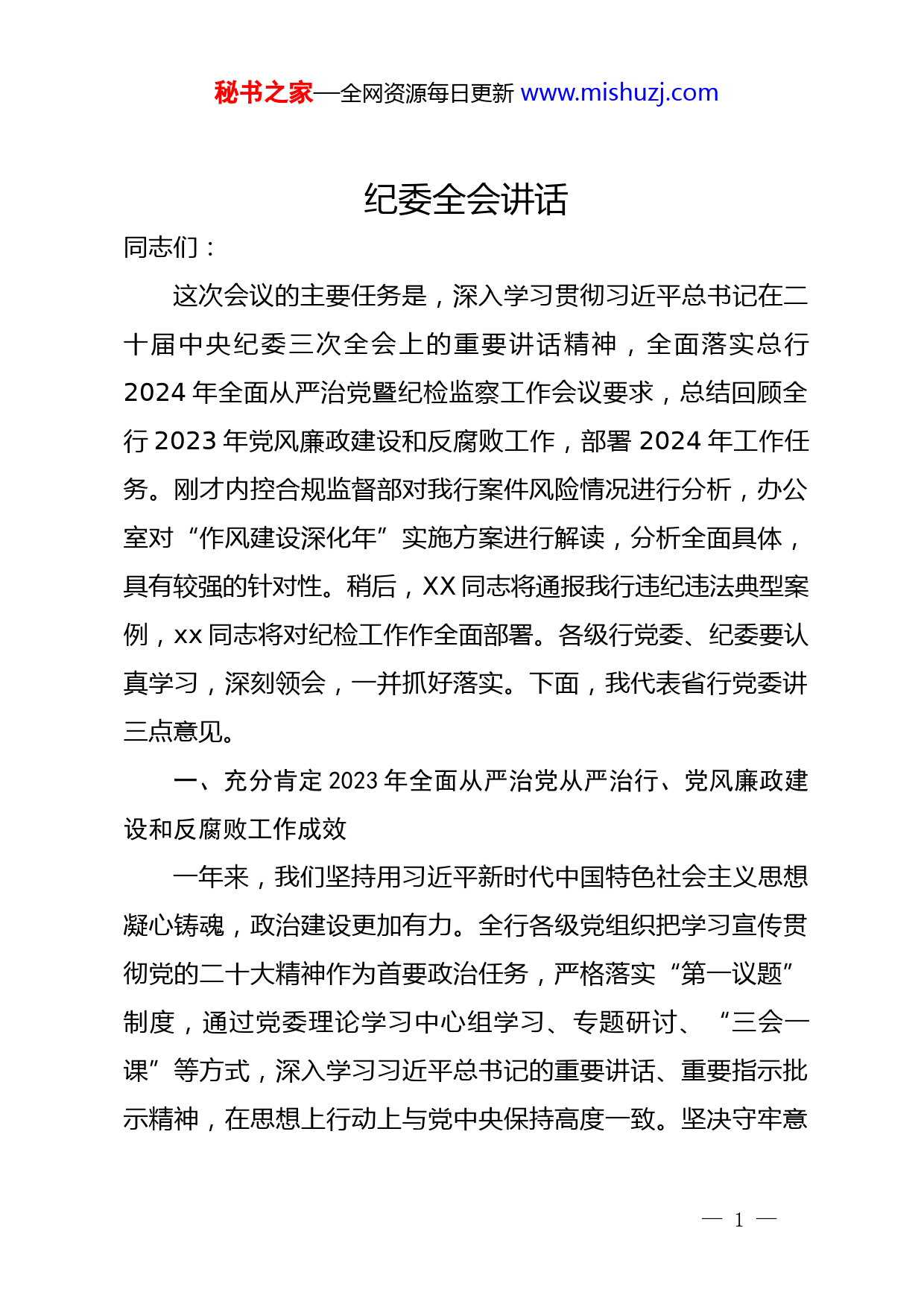 秘书之家—全网资源每日更新 www.mishuzj.com

纪委全会讲话

同志们：

这次会议的主要任务是，深入学习贯彻习近平总书记在二十届中央纪委三次全会上的重要讲话精神，全面落实总行2024年全面从严治党暨纪检监察工作会议要求，总结回顾全行2023年党风廉政建设和反腐败工作，部署2024年工作任务。刚才内控合规监督部对我行案件风险情况进行分析，办公室对“作风建设深化年”实施方案进行解读，分析全面具体，具有较强的针对性。稍后，XX同志将通报我行违纪违法典型案例，xx同志将对纪检工作作全面部署。各级行党委、纪委要认真学习，深刻领会，一并抓好落实。下面，我代表省行党委讲三点意见。

一、充分肯定2023年全面从严治党从严治行、党风廉政建设和反腐败工作成效

一年来，我们坚持用习近平新时代中国特色社会主义思想凝心铸魂，政治建设更加有力。全行各级党组织把学习宣传贯彻党的二十大精神作为首要政治任务，严格落实“第一议题”制度，通过党委理论学习中心组学习、专题研讨、“三会一课”等方式，深入学习习近平总书记的重要讲话、重要指示批示精神，在思想上行动上与党中央保持高度一致。坚决守牢意

— 1 —